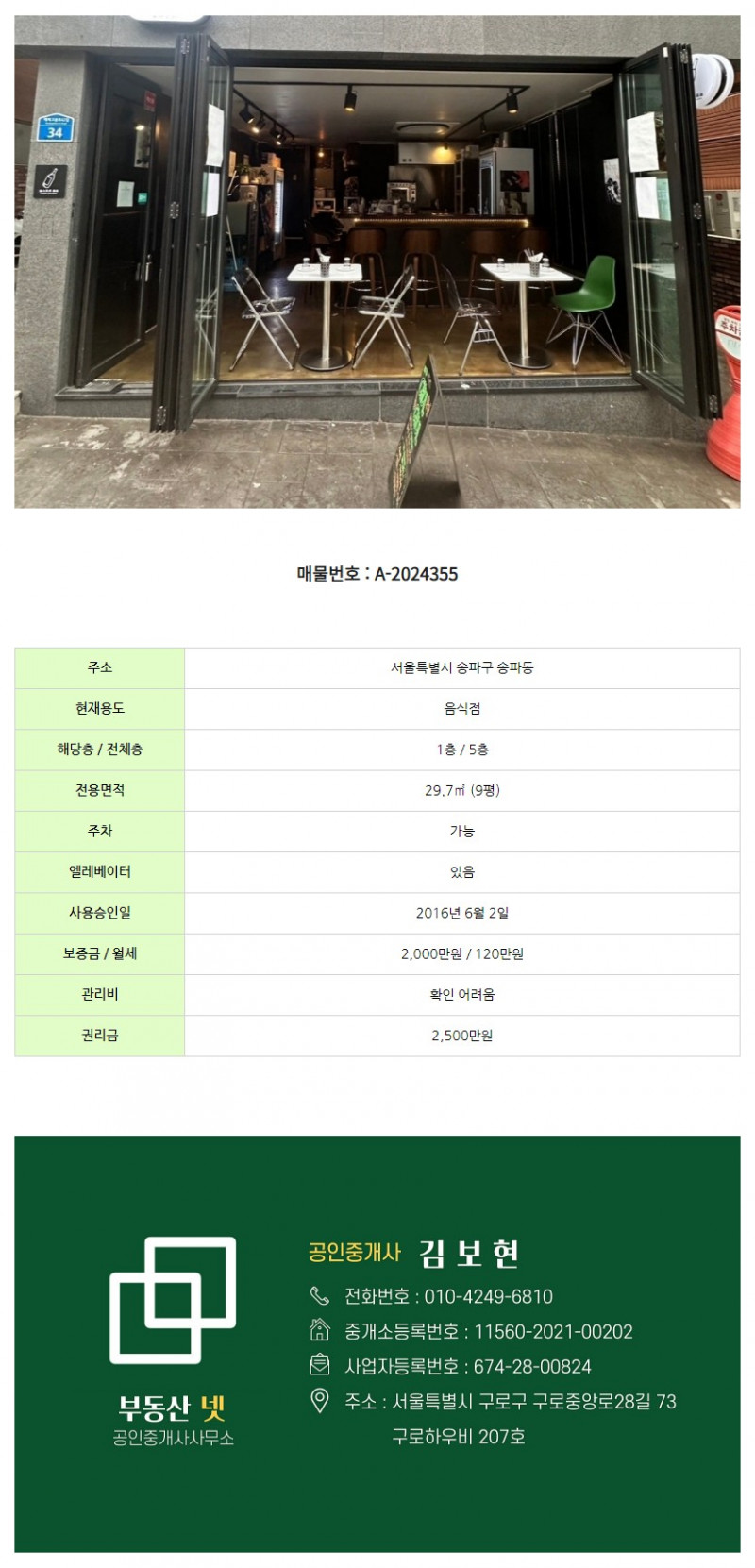 34

매물번호 : A-2024355

| 주소 | 서울특별시 송파구 송파동 |
|---|---|
| 현재용도 | 음식점 |
| 해당층 / 전체층 | 1층 / 5층 |
| 전용면적 | 29.7㎡ (9평) |
| 주차 | 가능 |
| 엘레베이터 | 있음 |
| 사용승인일 | 2016년 6월 2일 |
| 보증금 / 월세 | 2,000만원 / 120만원 |
| 관리비 | 확인 어려움 |
| 권리금 | 2,500만원 |

부동산 넷
공인중개사사무소

공인중개사 김 보 현

전화번호 : 010-4249-6810

중개소등록번호 : 11560-2021-00202

사업자등록번호 : 674-28-00824

주소 : 서울특별시 구로구 구로중앙로28길 73 구로하우비 207호